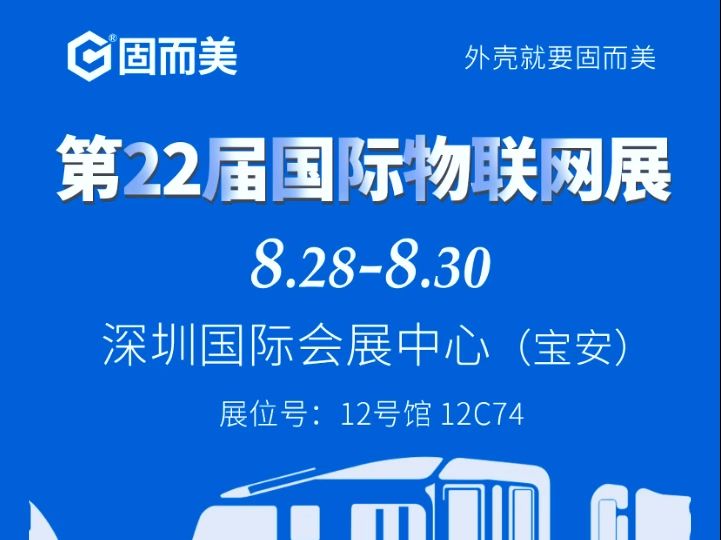 固而美

外壳就要固而美

第22届国际物联网展

8.28-8.30

深圳国际会展中心（宝安）

展位号：12号馆 12C74